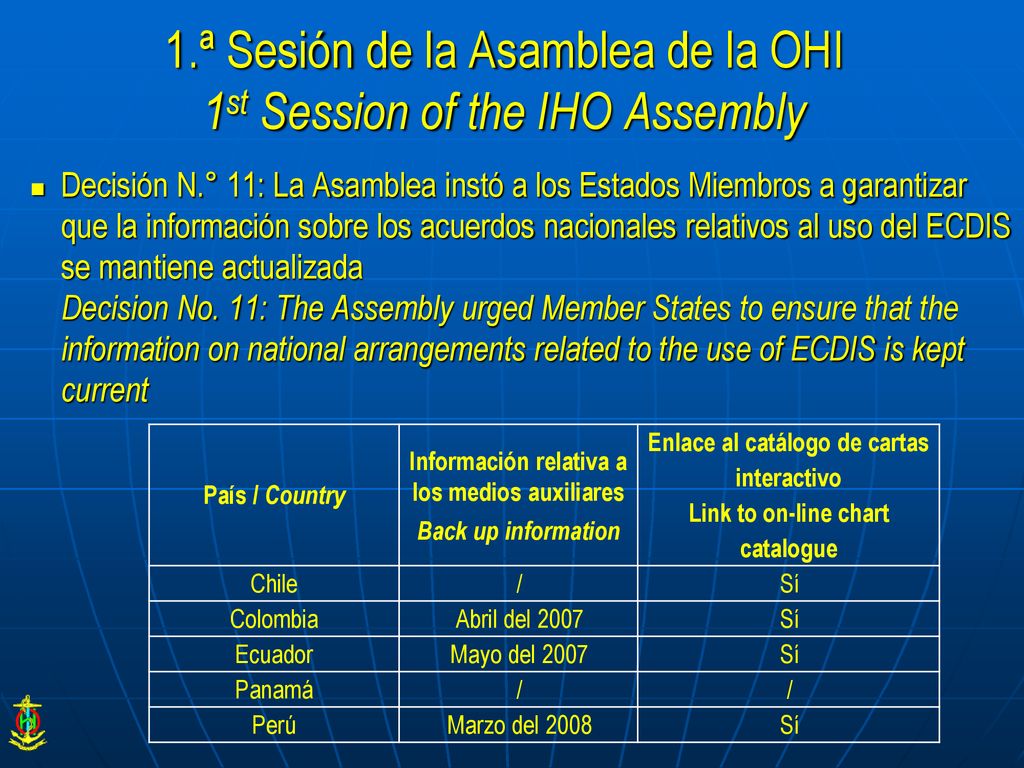 1.ª Sesión de la Asamblea de la OHI
1$^{st}$ Session of the IHO Assembly

Decisión N.° 11: La Asamblea instó a los Estados Miembros a garantizar que la información sobre los acuerdos nacionales relativos al uso del ECDIS se mantiene actualizada
Decision No. 11: The Assembly urged Member States to ensure that the information on national arrangements related to the use of ECDIS is kept current

| País / Country | Información relativa a los medios auxiliares Back up information | Enlace al catálogo de cartas interactivo Link to on-line chart catalogue |
|---|---|---|
| Chile | / | Sí |
| Colombia | Abril del 2007 | Sí |
| Ecuador | Mayo del 2007 | Sí |
| Panamá | / | / |
| Perú | Marzo del 2008 | Sí |